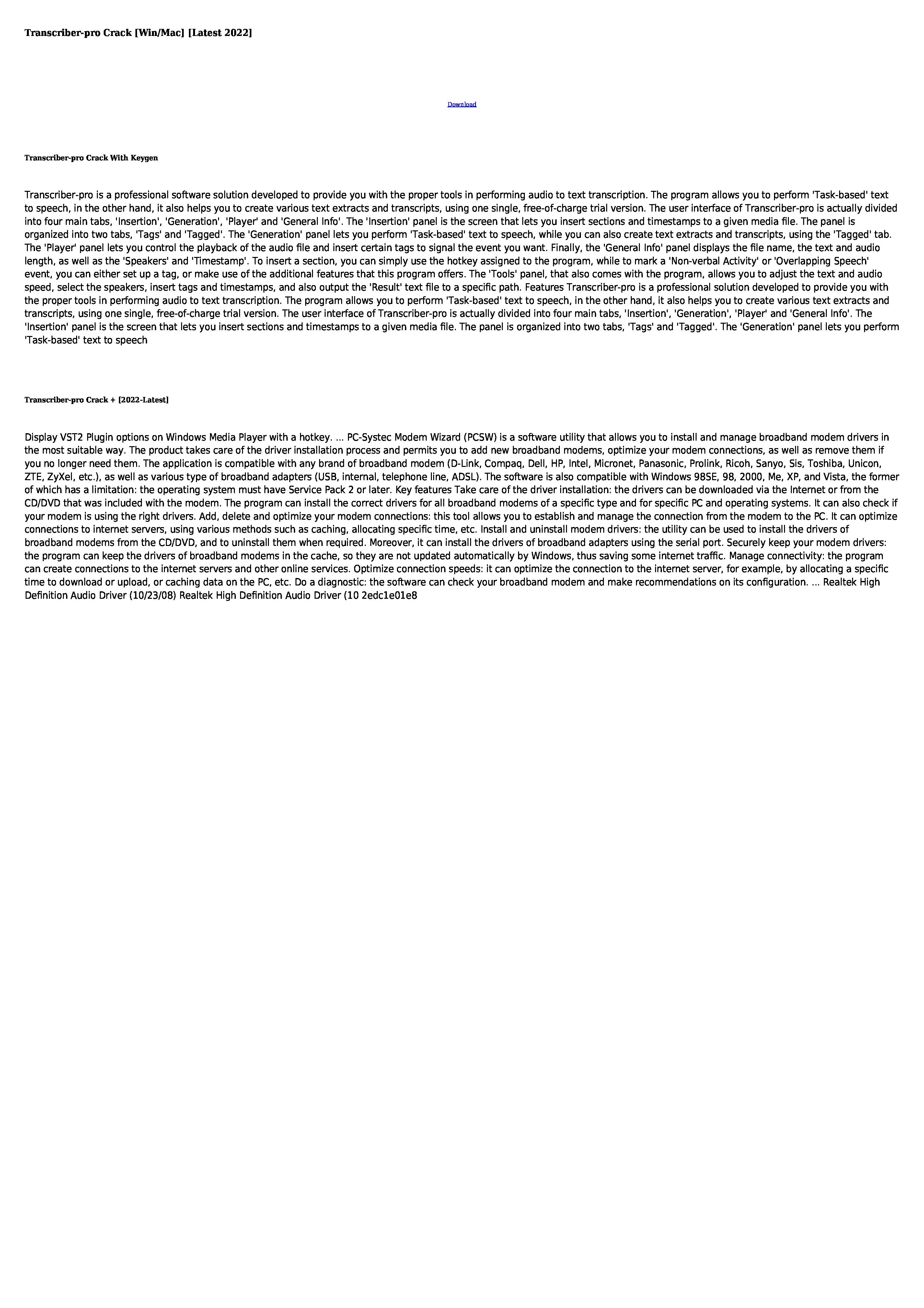 Transcriber-pro Crack [Win/Mac] [Latest 2022]

Download

Transcriber-pro Crack With Keygen

Transcriber-pro is a professional software solution developed to provide you with the proper tools in performing audio to text transcription. The program allows you to perform 'Task-based' text to speech, in the other hand, it also helps you to create various text extracts and transcripts, using one single, free-of-charge trial version. The user interface of Transcriber-pro is actually divided into four main tabs, 'Insertion', 'Generation', 'Player' and 'General Info'. The 'Insertion' panel is the screen that lets you insert sections and timestamps to a given media file. The panel is organized into two tabs, 'Tags' and 'Tagged'. The 'Generation' panel lets you perform 'Task-based' text to speech, while you can also create text extracts and transcripts, using the 'Tagged' tab. The 'Player' panel lets you control the playback of the audio file and insert certain tags to signal the event you want. Finally, the 'General Info' panel displays the file name, the text and audio length, as well as the 'Speakers' and 'Timestamp'. To insert a section, you can simply use the hotkey assigned to the program, while to mark a 'Non-verbal Activity' or 'Overlapping Speech' event, you can either set up a tag, or make use of the additional features that this program offers. The 'Tools' panel, that also comes with the program, allows you to adjust the text and audio speed, select the speakers, insert tags and timestamps, and also output the 'Result' text file to a specific path. Features Transcriber-pro is a professional solution developed to provide you with the proper tools in performing audio to text transcription. The program allows you to perform 'Task-based' text to speech, in the other hand, it also helps you to create various text extracts and transcripts, using one single, free-of-charge trial version. The user interface of Transcriber-pro is actually divided into four main tabs, 'Insertion', 'Generation', 'Player' and 'General Info'. The 'Insertion' panel is the screen that lets you insert sections and timestamps to a given media file. The panel is organized into two tabs, 'Tags' and 'Tagged'. The 'Generation' panel lets you perform 'Task-based' text to speech

Transcriber-pro Crack + [2022-Latest]

Display VST2 Plugin options on Windows Media Player with a hotkey. ... PC-Systec Modem Wizard (PCSW) is a software utility that allows you to install and manage broadband modem drivers in the most suitable way. The product takes care of the driver installation process and permits you to add new broadband modems, optimize your modem connections, as well as remove them if you no longer need them. The application is compatible with any brand of broadband modem (D-Link, Compaq, Dell, HP, Intel, Micronet, Panasonic, Prolink, Ricoh, Sanyo, Sis, Toshiba, Unicon, ZTE, ZyXel, etc.), as well as various type of broadband adapters (USB, internal, telephone line, ADSL). The software is also compatible with Windows 98SE, 98, 2000, Me, XP, and Vista, the former of which has a limitation: the operating system must have Service Pack 2 or later. Key features Take care of the driver installation: the drivers can be downloaded via the Internet or from the CD/DVD that was included with the modem. The program can install the correct drivers for all broadband modems of a specific type and for specific PC and operating systems. It can also check if your modem is using the right drivers. Add, delete and optimize your modem connections: this tool allows you to establish and manage the connection from the modem to the PC. It can optimize connections to internet servers, using various methods such as caching, allocating specific time, etc. Install and uninstall modem drivers: the utility can be used to install the drivers of broadband modems from the CD/DVD, and to uninstall them when required. Moreover, it can install the drivers of broadband adapters using the serial port. Securely keep your modem drivers: the program can keep the drivers of broadband modems in the cache, so they are not updated automatically by Windows, thus saving some internet traffic. Manage connectivity: the program can create connections to the internet servers and other online services. Optimize connection speeds: it can optimize the connection to the internet server, for example, by allocating a specific time to download or upload, or caching data on the PC, etc. Do a diagnostic: the software can check your broadband modem and make recommendations on its configuration. ... Realtek High Definition Audio Driver (10/23/08) Realtek High Definition Audio Driver (10 2edc1e01e8